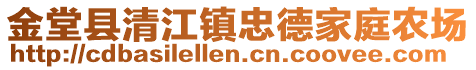 金堂县清江镇忠德家庭农场
http://cdbasilellen.cn.coovee.com